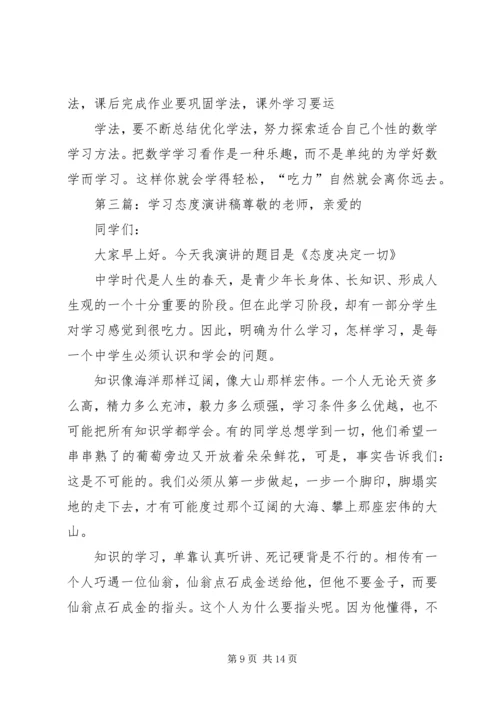 法，课后完成作业要巩固学法，课外学习要运

学法，要不断总结优化学法，努力探索适合自己个性的数学学习方法。把数学学习看作是一种乐趣，而不是单纯的为学好数学而学习。这样你就会学得轻松，“吃力”自然就会离你远去。

第三篇：学习态度演讲稿尊敬的老师，亲爱的

同学们：

大家早上好。今天我演讲的题目是《态度决定一切》

中学时代是人生的春天，是青少年长身体、长知识、形成人生观的一个十分重要的阶段。但在此学习阶段，却有一部分学生对学习感觉到很吃力。因此，明确为什么学习，怎样学习，是每一个中学生必须认识和学会的问题。

知识像海洋那样辽阔，像大山那样宏伟。一个人无论天资多么高，精力多么充沛，毅力多么顽强，学习条件多么优越，也不可能把所有知识学都学会。有的同学总想学到一切，他们希望一串串熟了的葡萄旁边又开放着朵朵鲜花，可是，事实告诉我们：这是不可能的。我们必须从第一步做起，一步一个脚印，脚塌实地的走下去，才有可能度过那个辽阔的大海、攀上那座宏伟的大山。

知识的学习，单靠认真听讲、死记硬背是不行的。相传有一个人巧遇一位仙翁，仙翁点石成金送给他，但他不要金子，而要仙翁点石成金的指头。这个人为什么要指头呢。因为他懂得，不

第 9 页 共 14 页